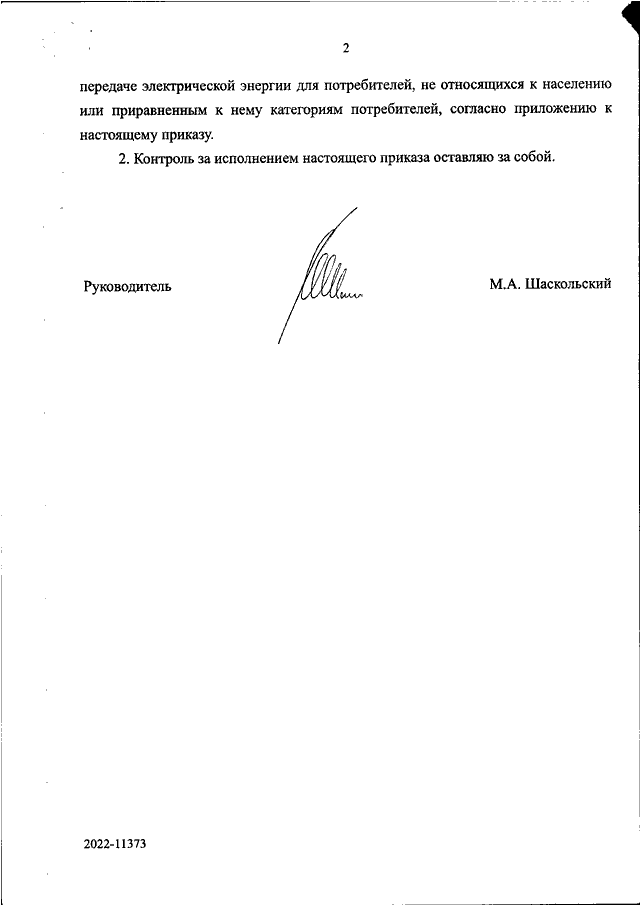 2

передаче электрической энергии для потребителей, не относящихся к населению или приравненным к нему категориям потребителей, согласно приложению к настоящему приказу.

2. Контроль за исполнением настоящего приказа оставляю за собой.

Руководитель

М.А. Шаскольский

2022-11373